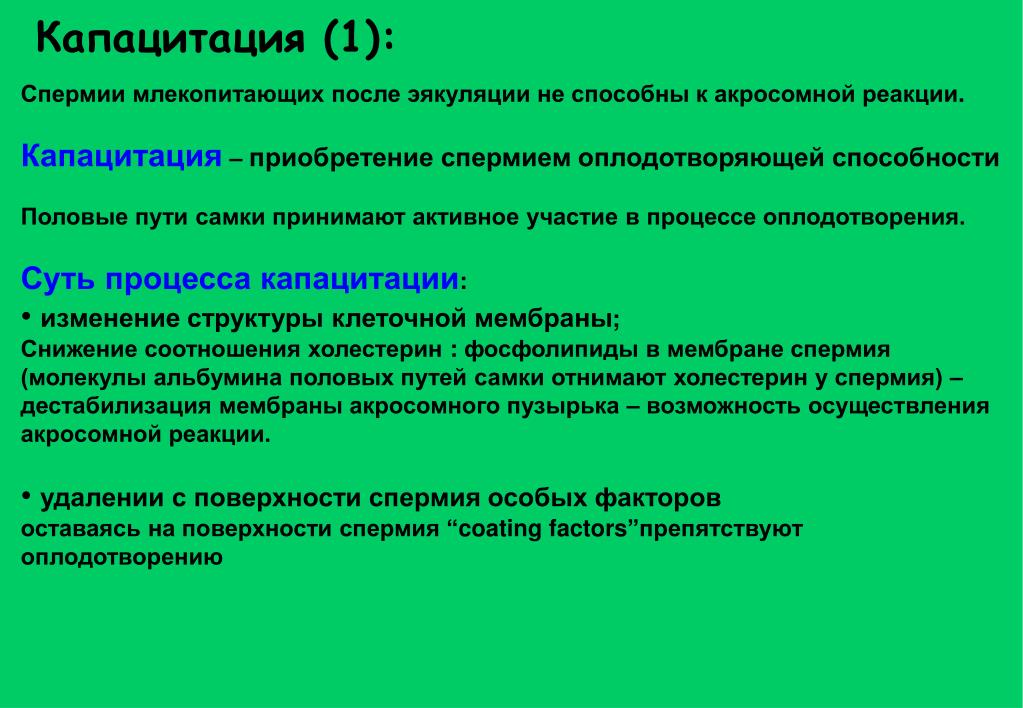 Капацитация (1):

Спермии млекопитающих после эякуляции не способны к акросомной реакции.

Капацитация – приобретение спермием оплодотворяющей способности

Половые пути самки принимают активное участие в процессе оплодотворения.

Суть процесса капацитации:

• изменение структуры клеточной мембраны;
Снижение соотношения холестерин : фосфолипиды в мембране спермия (молекулы альбумина половых путей самки отнимают холестерин у спермия) – дестабилизация мембраны акросомного пузырька – возможность осуществления акросомной реакции.

• удалении с поверхности спермия особых факторов
оставаясь на поверхности спермия “coating factors”препятствуют оплодотворению